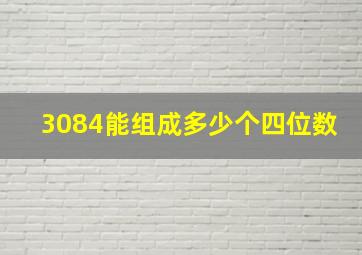 3084能组成多少个四位数